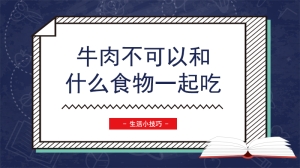 牛肉不可以和什么食物一起吃

- 生活小技巧 -